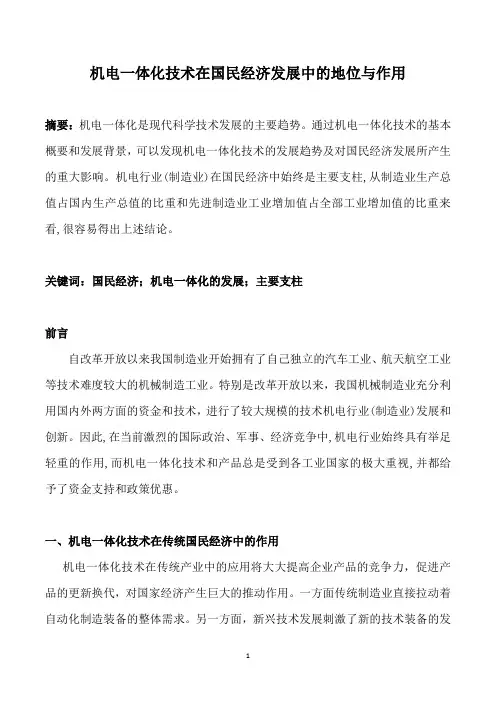 机电一体化技术在国民经济发展中的地位与作用

摘要：机电一体化是现代科学技术发展的主要趋势。通过机电一体化技术的基本概要和发展背景，可以发现机电一体化技术的发展趋势及对国民经济发展所产生的重大影响。机电行业(制造业)在国民经济中始终是主要支柱,从制造业生产总值占国内生产总值的比重和先进制造业工业增加值占全部工业增加值的比重来看,很容易得出上述结论。

关键词：国民经济；机电一体化的发展；主要支柱

前言

自改革开放以来我国制造业开始拥有了自己独立的汽车工业、航天航空工业等技术难度较大的机械制造工业。特别是改革开放以来，我国机械制造业充分利用国内外两方面的资金和技术，进行了较大规模的技术机电行业(制造业)发展和创新。因此,在当前激烈的国际政治、军事、经济竞争中,机电行业始终具有举足轻重的作用,而机电一体化技术和产品总是受到各工业国家的极大重视,并都给予了资金支持和政策优惠。

一、机电一体化技术在传统国民经济中的作用

机电一体化技术在传统产业中的应用将大大提高企业产品的竞争力，促进产品的更新换代，对国家经济产生巨大的推动作用。一方面传统制造业直接拉动着自动化制造装备的整体需求。另一方面，新兴技术发展刺激了新的技术装备的发

1